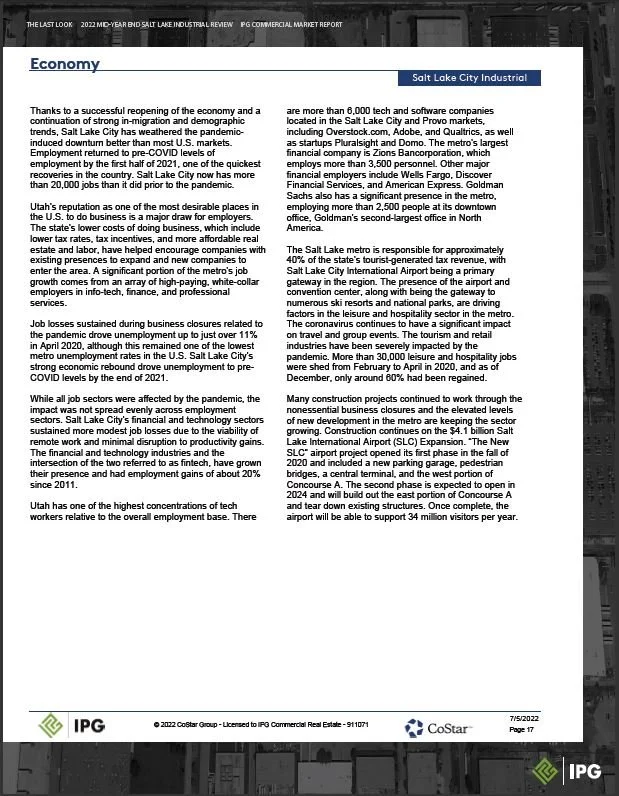 THE LAST LOOK 2022 MID-YEAR END SALT LAKE INDUSTRIAL REVIEW IPG COMMERCIAL MARKET REPORT

Economy

Salt Lake City Industrial

Thanks to a successful reopening of the economy and a continuation of strong in-migration and demographic trends, Salt Lake City has weathered the pandemic-induced downturn better than most U.S. markets. Employment returned to pre-COVID levels of employment by the first half of 2021, one of the quickest recoveries in the country. Salt Lake City now has more than 20,000 jobs than it did prior to the pandemic.

Utah's reputation as one of the most desirable places in the U.S. to do business is a major draw for employers. The state's lower costs of doing business, which include lower tax rates, tax incentives, and more affordable real estate and labor, have helped encourage companies with existing presences to expand and new companies to enter the area. A significant portion of the metro's job growth comes from an array of high-paying, white-collar employers in info-tech, finance, and professional services.

Job losses sustained during business closures related to the pandemic drove unemployment up to just over 11% in April 2020, although this remained one of the lowest metro unemployment rates in the U.S. Salt Lake City's strong economic rebound drove unemployment to pre-COVID levels by the end of 2021.

While all job sectors were affected by the pandemic, the impact was not spread evenly across employment sectors. Salt Lake City's financial and technology sectors sustained more modest job losses due to the viability of remote work and minimal disruption to productivity gains. The financial and technology industries and the intersection of the two referred to as fintech, have grown their presence and had employment gains of about 20% since 2011.

Utah has one of the highest concentrations of tech workers relative to the overall employment base. There are more than 6,000 tech and software companies located in the Salt Lake City and Provo markets, including Overstock.com, Adobe, and Qualtrics, as well as startups Pluralsight and Domo. The metro's largest financial company is Zions Bancorporation, which employs more than 3,500 personnel. Other major financial employers include Wells Fargo, Discover Financial Services, and American Express. Goldman Sachs also has a significant presence in the metro, employing more than 2,500 people at its downtown office, Goldman's second-largest office in North America.

The Salt Lake metro is responsible for approximately 40% of the state's tourist-generated tax revenue, with Salt Lake City International Airport being a primary gateway in the region. The presence of the airport and convention center, along with being the gateway to numerous ski resorts and national parks, are driving factors in the leisure and hospitality sector in the metro. The coronavirus continues to have a significant impact on travel and group events. The tourism and retail industries have been severely impacted by the pandemic. More than 30,000 leisure and hospitality jobs were shed from February to April in 2020, and as of December, only around 60% had been regained.

Many construction projects continued to work through the nonessential business closures and the elevated levels of new development in the metro are keeping the sector growing. Construction continues on the $4.1 billion Salt Lake International Airport (SLC) Expansion. "The New SLC" airport project opened its first phase in the fall of 2020 and included a new parking garage, pedestrian bridges, a central terminal, and the west portion of Concourse A. The second phase is expected to open in 2024 and will build out the east portion of Concourse A and tear down existing structures. Once complete, the airport will be able to support 34 million visitors per year.

IPG

© 2022 CoStar Group - Licensed to IPG Commercial Real Estate - 911071

CoStar™

7/5/2022
Page 17

IPG